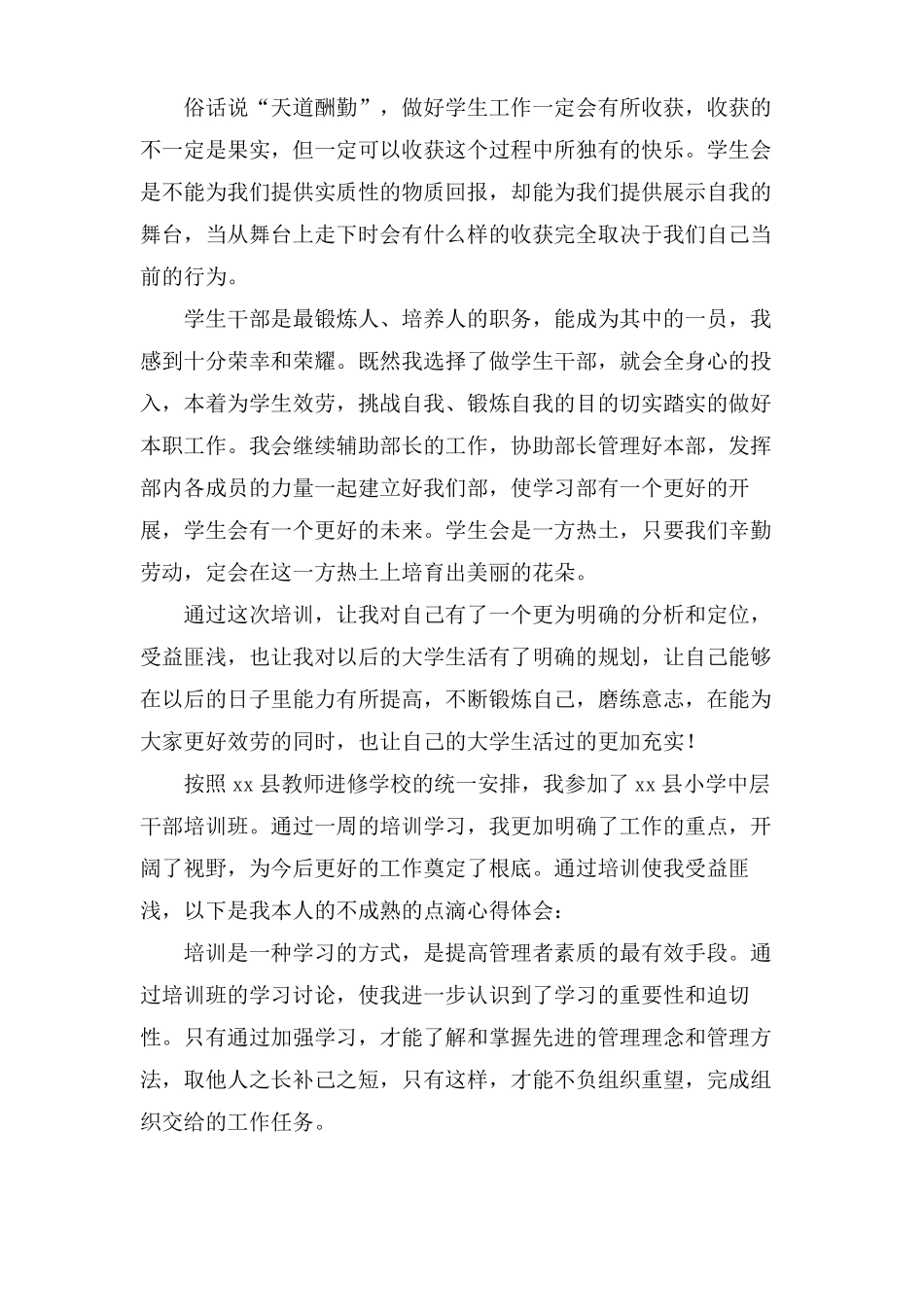 俗话说“天道酬勤”，做好学生工作一定会有所收获，收获的不一定是果实，但一定可以收获这个过程中所独有的快乐。学生会是不能为我们提供实质性的物质回报，却能为我们提供展示自我的舞台，当从舞台上走下时会有什么样的收获完全取决于我们自己当前的行为。

学生干部是最锻炼人、培养人的职务，能成为其中的一员，我感到十分荣幸和荣耀。既然我选择了做学生干部，就会全身心的投入，本着为学生效劳，挑战自我、锻炼自我的目的切实踏实的做好本职工作。我会继续辅助部长的工作，协助部长管理好本部，发挥部内各成员的力量一起建立好我们部，使学习部有一个更好的开展，学生会有一个更好的未来。学生会是一方热土，只要我们辛勤劳动，定会在这一方热土上培育出美丽的花朵。

通过这次培训，让我对自己有了一个更为明确的分析和定位，受益匪浅，也让我对以后的大学生活有了明确的规划，让自己能够在以后的日子里能力有所提高，不断锻炼自己，磨练意志，在能为大家更好效劳的同时，也让自己的大学生活过的更加充实！

按照 xx 县教师进修学校的统一安排，我参加了 xx 县小学中层干部培训班。通过一周的培训学习，我更加明确了工作的重点，开阔了视野，为今后更好的工作奠定了根底。通过培训使我受益匪浅，以下是我本人的不成熟的点滴心得体会：

培训是一种学习的方式，是提高管理者素质的最有效手段。通过培训班的学习讨论，使我进一步认识到了学习的重要性和迫切性。只有通过加强学习，才能了解和掌握先进的管理理念和管理方法，取他人之长补己之短，只有这样，才能不负组织重望，完成组织交给的工作任务。